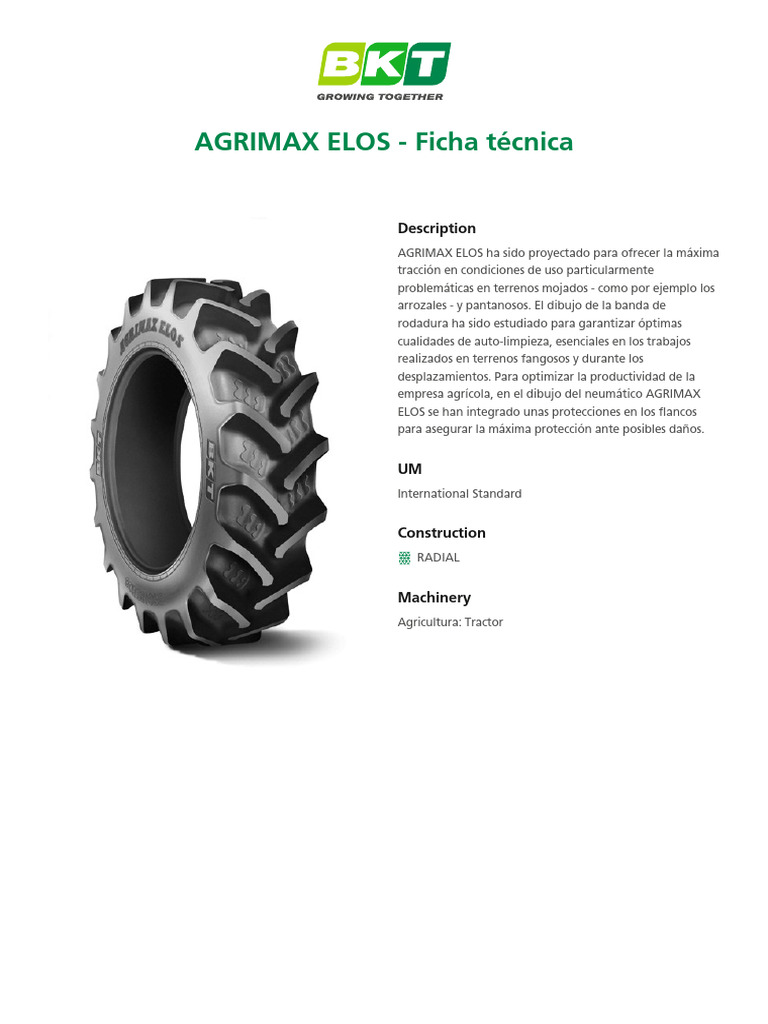 BKT
GROWING TOGETHER

AGRIMAX ELOS - Ficha técnica

AGRIMAX ELOS

BKT

Description

AGRIMAX ELOS ha sido proyectado para ofrecer la máxima tracción en condiciones de uso particularmente problemáticas en terrenos mojados - como por ejemplo los arrozales - y pantanosos. El dibujo de la banda de rodadura ha sido estudiado para garantizar óptimas cualidades de auto-limpieza, esenciales en los trabajos realizados en terrenos fangosos y durante los desplazamientos. Para optimizar la productividad de la empresa agrícola, en el dibujo del neumático AGRIMAX ELOS se han integrado unas protecciones en los flancos para asegurar la máxima protección ante posibles daños.

UM

International Standard

Construction

RADIAL

Machinery

Agricultura: Tractor